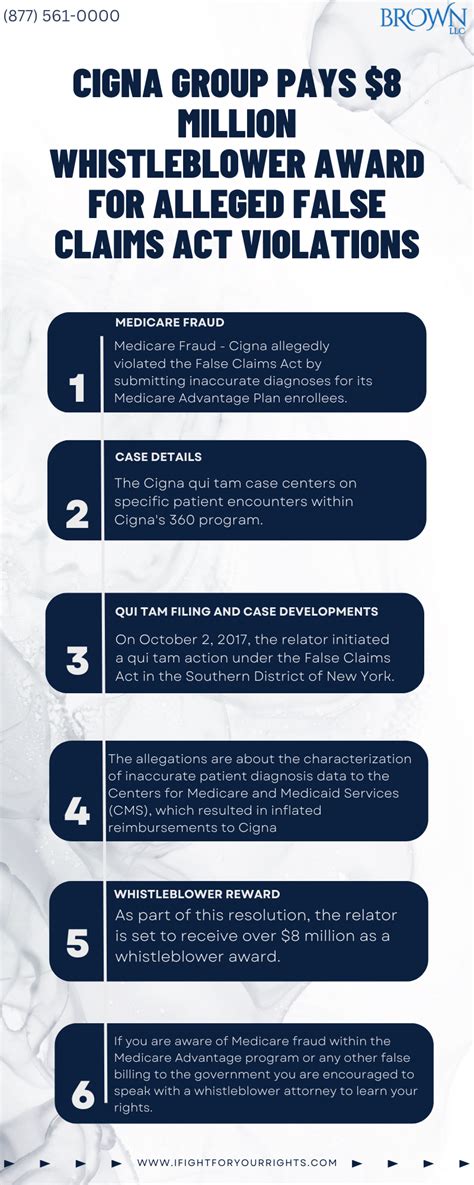 (877) 561-0000

BROWN LLC

CIGNA GROUP PAYS $8 MILLION WHISTLEBLOWER AWARD FOR ALLEGED FALSE CLAIMS ACT VIOLATIONS

1

MEDICARE FRAUD

Medicare Fraud - Cigna allegedly violated the False Claims Act by submitting inaccurate diagnoses for its Medicare Advantage Plan enrollees.

2

CASE DETAILS

The Cigna qui tam case centers on specific patient encounters within Cigna's 360 program.

3

QUI TAM FILING AND CASE DEVELOPMENTS

On October 2, 2017, the relator initiated a qui tam action under the False Claims Act in the Southern District of New York.

4

The allegations are about the characterization of inaccurate patient diagnosis data to the Centers for Medicare and Medicaid Services (CMS), which resulted in inflated reimbursements to Cigna

5

WHISTLEBLOWER REWARD

As part of this resolution, the relator is set to receive over $8 million as a whistleblower award.

6

If you are aware of Medicare fraud within the Medicare Advantage program or any other false billing to the government you are encouraged to speak with a whistleblower attorney to learn your rights.

WWW.IFIGHTFORYOURRIGHTS.COM